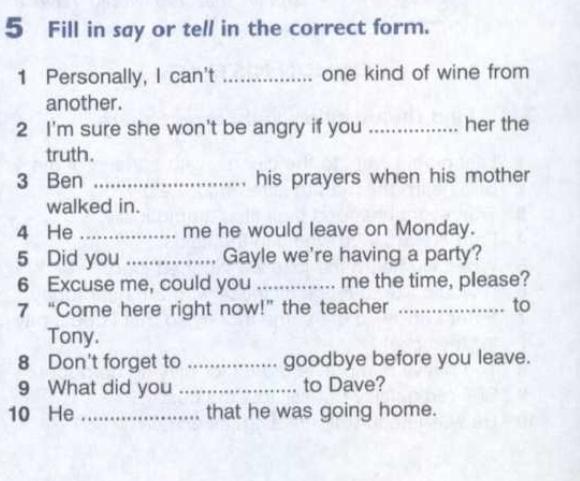 5 Fill in say or tell in the correct form.

1 Personally, I can't ____ one kind of wine from another.
2 I'm sure she won't be angry if you ____ her the truth.
3 Ben ____ his prayers when his mother walked in.
4 He ____ me he would leave on Monday.
5 Did you ____ Gayle we're having a party?
6 Excuse me, could you ____ me the time, please?
7 "Come here right now!" the teacher ____ to Tony.
8 Don't forget to ____ goodbye before you leave.
9 What did you ____ to Dave?
10 He ____ that he was going home.